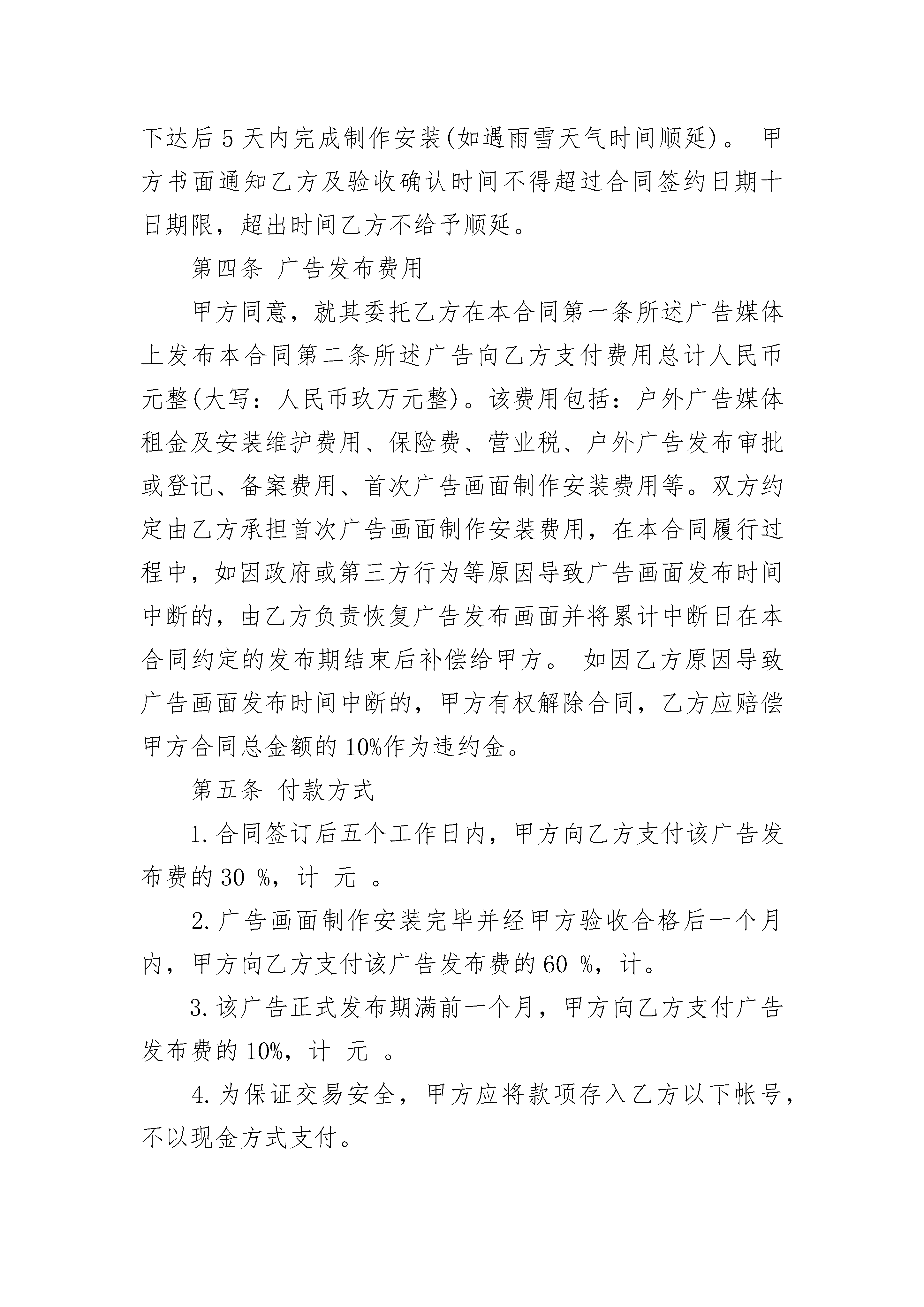 下达后5天内完成制作安装(如遇雨雪天气时间顺延)。 甲方书面通知乙方及验收确认时间不得超过合同签约日期十日期限，超出时间乙方不给予顺延。

第四条 广告发布费用

甲方同意，就其委托乙方在本合同第一条所述广告媒体上发布本合同第二条所述广告向乙方支付费用总计人民币元整(大写：人民币玖万元整)。该费用包括：户外广告媒体租金及安装维护费用、保险费、营业税、户外广告发布审批或登记、备案费用、首次广告画面制作安装费用等。双方约定由乙方承担首次广告画面制作安装费用，在本合同履行过程中，如因政府或第三方行为等原因导致广告画面发布时间中断的，由乙方负责恢复广告发布画面并将累计中断日在本合同约定的发布期结束后补偿给甲方。 如因乙方原因导致广告画面发布时间中断的，甲方有权解除合同，乙方应赔偿甲方合同总金额的10%作为违约金。

第五条 付款方式

1.合同签订后五个工作日内，甲方向乙方支付该广告发布费的30 %，计 元 。

2.广告画面制作安装完毕并经甲方验收合格后一个月内，甲方向乙方支付该广告发布费的60 %，计。

3.该广告正式发布期满前一个月，甲方向乙方支付广告发布费的10%，计 元 。

4.为保证交易安全，甲方应将款项存入乙方以下帐号，不以现金方式支付。